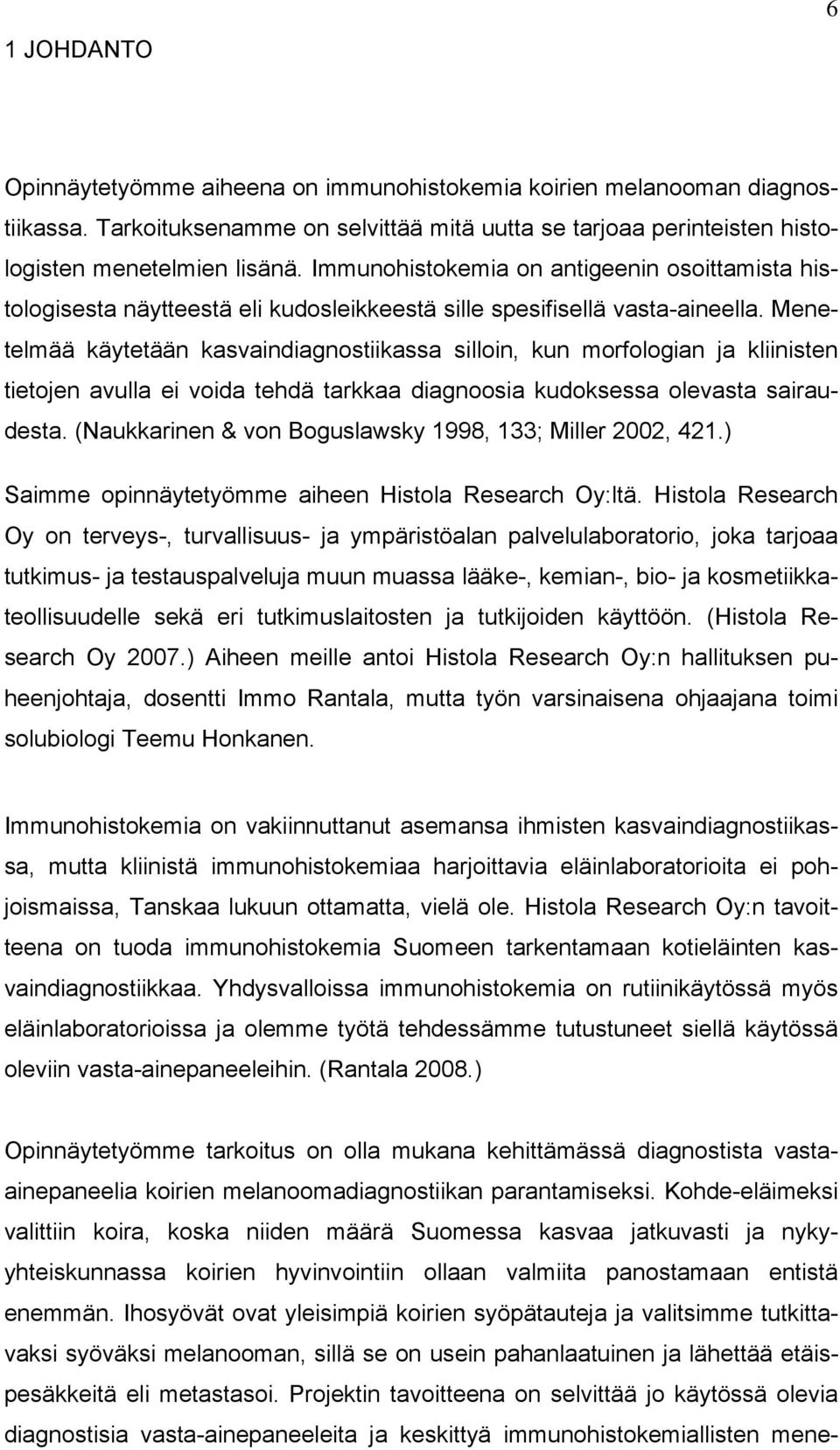 6

1 JOHDANTO

Opinnäytetyömme aiheena on immunohistokemia koirien melanooman diagnostiikassa. Tarkoituksenamme on selvittää mitä uutta se tarjoaa perinteisten histologisten menetelmien lisänä. Immunohistokemia on antigeenin osoittamista histologisesta näytteestä eli kudosleikkeestä sille spesifisellä vasta-aineella. Menetelmää käytetään kasvaindiagnostiikassa silloin, kun morfologian ja kliinisten tietojen avulla ei voida tehdä tarkkaa diagnoosia kudoksessa olevasta sairaudesta. (Naukkarinen & von Boguslawsky 1998, 133; Miller 2002, 421.)

Saimme opinnäytetyömme aiheen Histola Research Oy:ltä. Histola Research Oy on terveys-, turvallisuus- ja ympäristöalan palvelulaboratorio, joka tarjoaa tutkimus- ja testauspalveluja muun muassa lääke-, kemian-, bio- ja kosmetiikkateollisuudelle sekä eri tutkimuslaitosten ja tutkijoiden käyttöön. (Histola Research Oy 2007.) Aiheen meille antoi Histola Research Oy:n hallituksen puheenjohtaja, dosentti Immo Rantala, mutta työn varsinaisena ohjaajana toimi solubiologi Teemu Honkanen.

Immunohistokemia on vakiinnuttanut asemansa ihmisten kasvaindiagnostiikassa, mutta kliinistä immunohistokemiaa harjoittavia eläinlaboratorioita ei pohjoismaissa, Tanskaa lukuun ottamatta, vielä ole. Histola Research Oy:n tavoitteena on tuoda immunohistokemia Suomeen tarkentamaan kotieläinten kasvaindiagnostiikkaa. Yhdysvalloissa immunohistokemia on rutiinikäytössä myös eläinlaboratorioissa ja olemme työtä tehdessämme tutustuneet siellä käytössä oleviin vasta-ainepaneeleihin. (Rantala 2008.)

Opinnäytetyömme tarkoitus on olla mukana kehittämässä diagnostista vasta-ainepaneelia koirien melanoomadiagnostiikan parantamiseksi. Kohde-eläimeksi valittiin koira, koska niiden määrä Suomessa kasvaa jatkuvasti ja nykyyhteiskunnassa koirien hyvinvointiin ollaan valmiita panostamaan entistä enemmän. Ihosyövät ovat yleisimpiä koirien syöpätauteja ja valitsimme tutkittavaksi syöväksi melanooman, sillä se on usein pahanlaatuinen ja lähettää etäispesäkkeitä eli metastasoi. Projektin tavoitteena on selvittää jo käytössä olevia diagnostisia vasta-ainepaneeleita ja keskittyä immunohistokemiallisten mene-